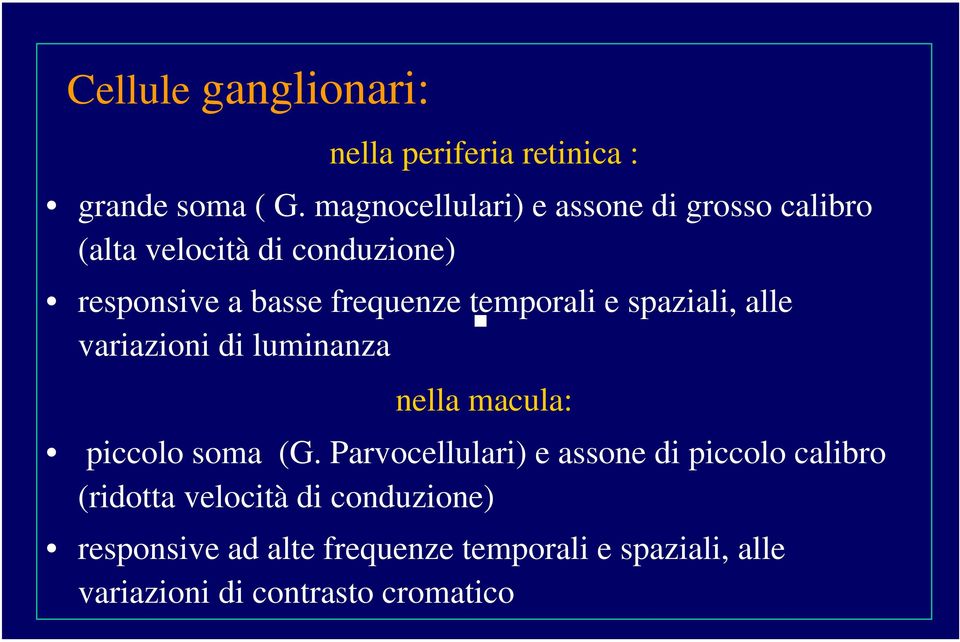 Cellule ganglionari:

nella periferia retinica :

• grande soma ( G. magnocellulari) e assone di grosso calibro (alta velocità di conduzione)

• responsive a basse frequenze temporali e spaziali, alle variazioni di luminanza

nella macula:

• piccolo soma (G. Parvocellulari) e assone di piccolo calibro (ridotta velocità di conduzione)

• responsive ad alte frequenze temporali e spaziali, alle variazioni di contrasto cromatico